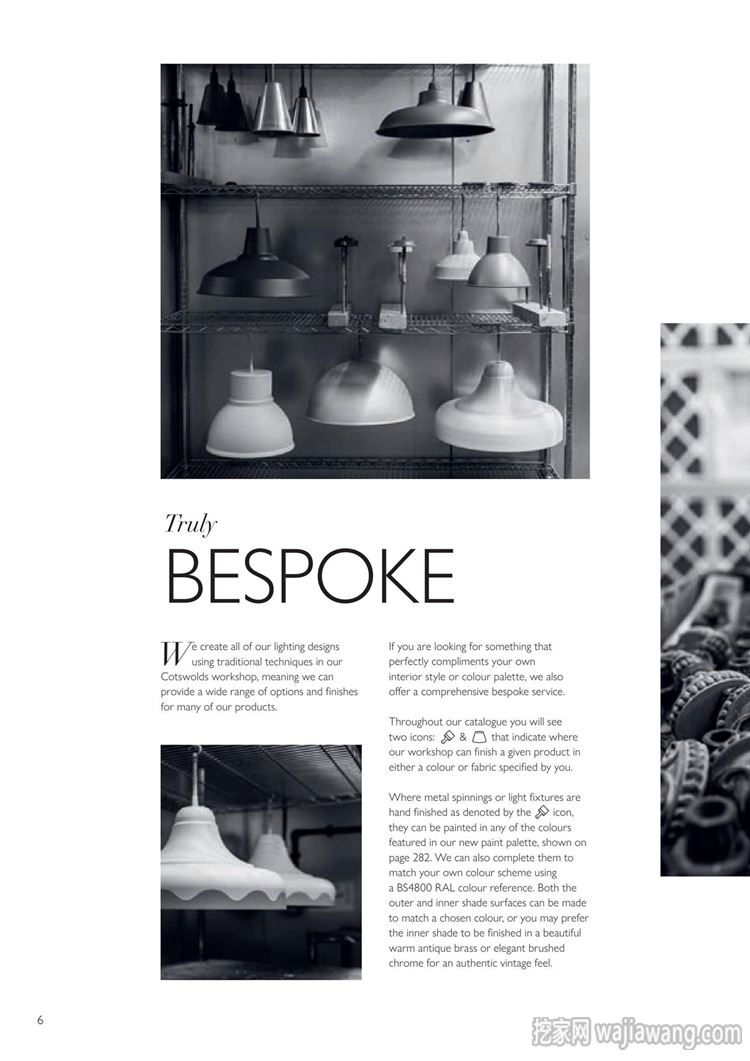 Truly

BESPOKE

We create all of our lighting designs using traditional techniques in our Cotswolds workshop, meaning we can provide a wide range of options and finishes for many of our products.

If you are looking for something that perfectly compliments your own interior style or colour palette, we also offer a comprehensive bespoke service.

Throughout our catalogue you will see two icons: & that indicate where our workshop can finish a given product in either a colour or fabric specified by you.

Where metal spinnings or light fixtures are hand finished as denoted by the icon, they can be painted in any of the colours featured in our new paint palette, shown on page 282. We can also complete them to match your own colour scheme using a BS4800 RAL colour reference. Both the outer and inner shade surfaces can be made to match a chosen colour, or you may prefer the inner shade to be finished in a beautiful warm antique brass or elegant brushed chrome for an authentic vintage feel.

6

挖家网 wajiawang.com